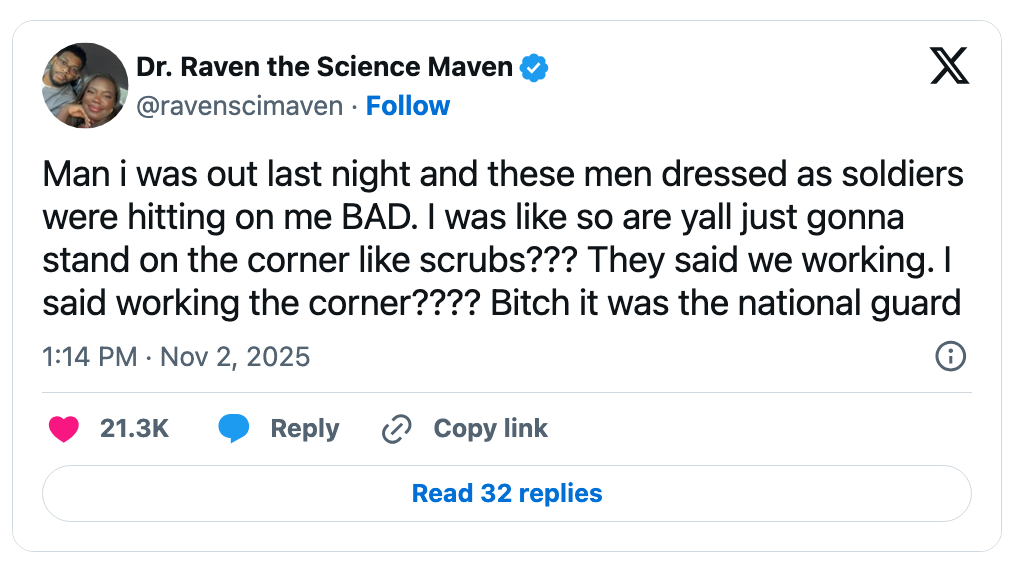 Dr. Raven the Science Maven
@ravenscimaven · Follow

Man i was out last night and these men dressed as soldiers were hitting on me BAD. I was like so are yall just gonna stand on the corner like scrubs??? They said we working. I said working the corner???? Bitch it was the national guard

1:14 PM · Nov 2, 2025

21.3K Reply Copy link

Read 32 replies